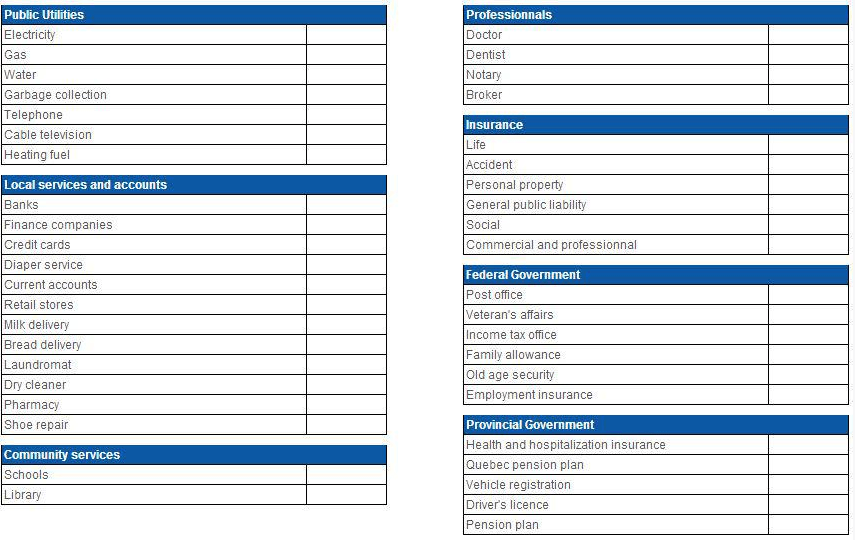 | Public Utilities | |
|---|---|
| Electricity | |
| Gas | |
| Water | |
| Garbage collection | |
| Telephone | |
| Cable television | |
| Heating fuel | |

| Local services and accounts | |
|---|---|
| Banks | |
| Finance companies | |
| Credit cards | |
| Diaper service | |
| Current accounts | |
| Retail stores | |
| Milk delivery | |
| Bread delivery | |
| Laundromat | |
| Dry cleaner | |
| Pharmacy | |
| Shoe repair | |

| Community services | |
|---|---|
| Schools | |
| Library | |

| Professionnals | |
|---|---|
| Doctor | |
| Dentist | |
| Notary | |
| Broker | |

| Insurance | |
|---|---|
| Life | |
| Accident | |
| Personal property | |
| General public liability | |
| Social | |
| Commercial and professionnal | |

| Federal Government | |
|---|---|
| Post office | |
| Veteran's affairs | |
| Income tax office | |
| Family allowance | |
| Old age security | |
| Employment insurance | |

| Provincial Government | |
|---|---|
| Health and hospitalization insurance | |
| Quebec pension plan | |
| Vehicle registration | |
| Driver's licence | |
| Pension plan | |